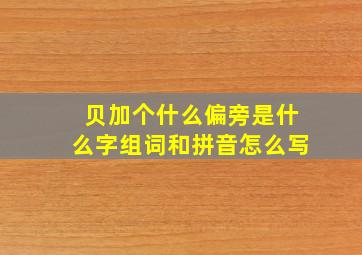 贝加个什么偏旁是什么字组词和拼音怎么写